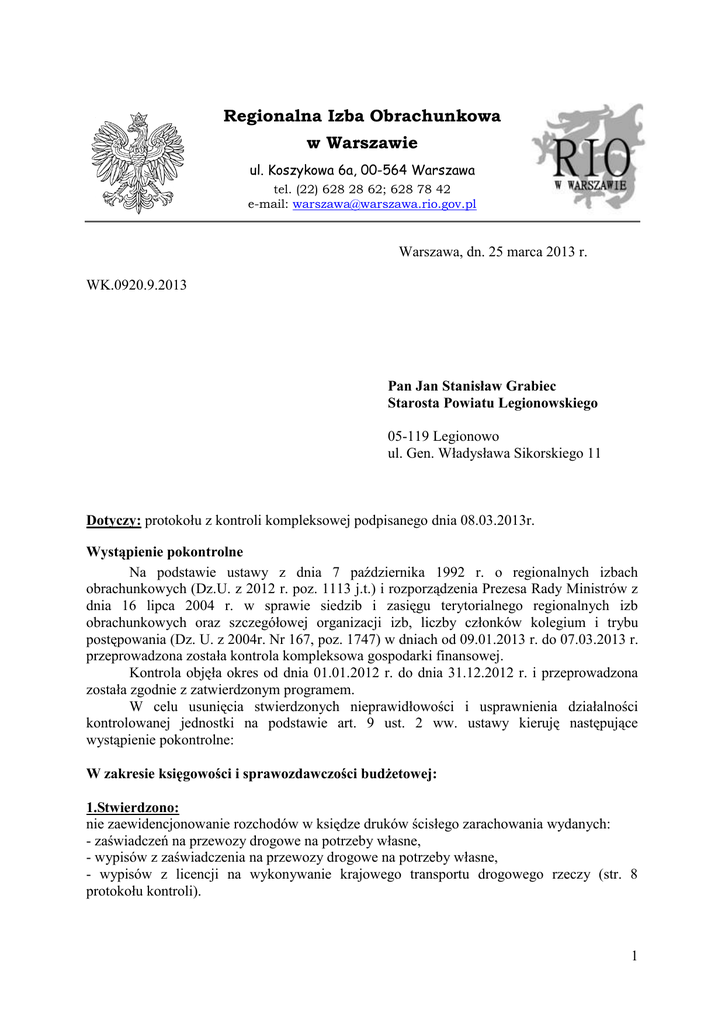 Regionalna Izba Obrachunkowa
w Warszawie
ul. Koszykowa 6a, 00-564 Warszawa
tel. (22) 628 28 62; 628 78 42
e-mail: warszawa@warszawa.rio.gov.pl

RIO
W WARSZAWIE

Warszawa, dn. 25 marca 2013 r.

WK.0920.9.2013

Pan Jan Stanisław Grabiec
Starosta Powiatu Legionowskiego

05-119 Legionowo
ul. Gen. Władysława Sikorskiego 11

Dotyczy: protokołu z kontroli kompleksowej podpisanego dnia 08.03.2013r.

Wystąpienie pokontrolne

Na podstawie ustawy z dnia 7 października 1992 r. o regionalnych izbach obrachunkowych (Dz.U. z 2012 r. poz. 1113 j.t.) i rozporządzenia Prezesa Rady Ministrów z dnia 16 lipca 2004 r. w sprawie siedzib i zasięgu terytorialnego regionalnych izb obrachunkowych oraz szczegółowej organizacji izb, liczby członków kolegium i trybu postępowania (Dz. U. z 2004r. Nr 167, poz. 1747) w dniach od 09.01.2013 r. do 07.03.2013 r. przeprowadzona została kontrola kompleksowa gospodarki finansowej.

Kontrola objęła okres od dnia 01.01.2012 r. do dnia 31.12.2012 r. i przeprowadzona została zgodnie z zatwierdzonym programem.

W celu usunięcia stwierdzonych nieprawidłowości i usprawnienia działalności kontrolowanej jednostki na podstawie art. 9 ust. 2 ww. ustawy kieruję następujące wystąpienie pokontrolne:

W zakresie księgowości i sprawozdawczości budżetowej:

1.Stwierdzono:
nie zaewidencjonowanie rozchodów w księdze druków ścisłego zarachowania wydanych:
- zaświadczeń na przewozy drogowe na potrzeby własne,
- wypisów z zaświadczenia na przewozy drogowe na potrzeby własne,
- wypisów z licencji na wykonywanie krajowego transportu drogowego rzeczy (str. 8 protokołu kontroli).

1